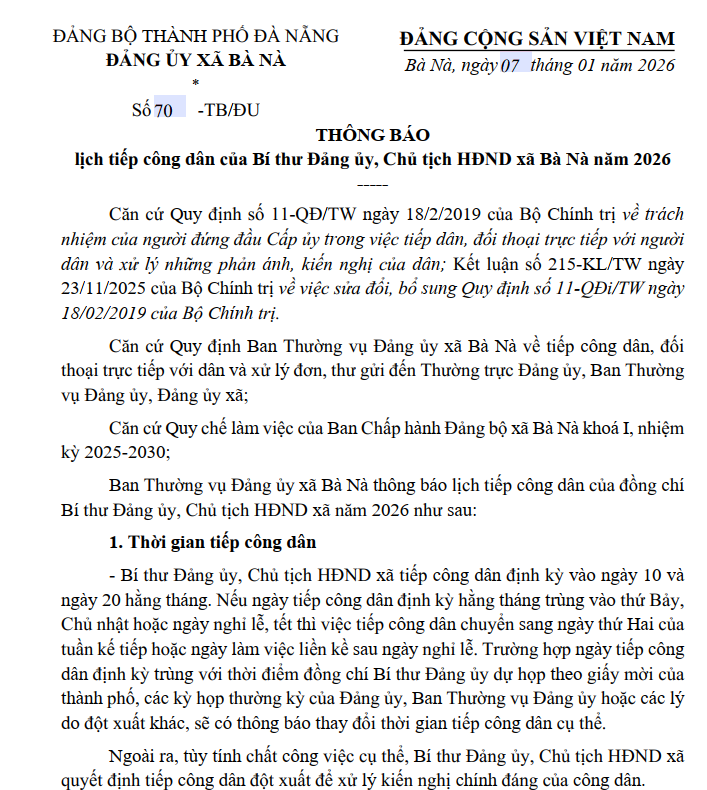 ĐẢNG BỘ THÀNH PHỐ ĐÀ NẴNG
ĐẢNG ỦY XÃ BÀ NÀ
*
Số 70 -TB/ĐU

ĐẢNG CỘNG SẢN VIỆT NAM
Bà Nà, ngày 07 tháng 01 năm 2026

THÔNG BÁO
lịch tiếp công dân của Bí thư Đảng ủy, Chủ tịch HĐND xã Bà Nà năm 2026
-----

Căn cứ Quy định số 11-QĐ/TW ngày 18/2/2019 của Bộ Chính trị về trách nhiệm của người đứng đầu Cấp ủy trong việc tiếp dân, đối thoại trực tiếp với người dân và xử lý những phản ánh, kiến nghị của dân; Kết luận số 215-KL/TW ngày 23/11/2025 của Bộ Chính trị về việc sửa đổi, bổ sung Quy định số 11-QĐi/TW ngày 18/02/2019 của Bộ Chính trị.

Căn cứ Quy định Ban Thường vụ Đảng ủy xã Bà Nà về tiếp công dân, đối thoại trực tiếp với dân và xử lý đơn, thư gửi đến Thường trực Đảng ủy, Ban Thường vụ Đảng ủy, Đảng ủy xã;

Căn cứ Quy chế làm việc của Ban Chấp hành Đảng bộ xã Bà Nà khoá I, nhiệm kỳ 2025-2030;

Ban Thường vụ Đảng ủy xã Bà Nà thông báo lịch tiếp công dân của đồng chí Bí thư Đảng ủy, Chủ tịch HĐND xã năm 2026 như sau:

1. Thời gian tiếp công dân

- Bí thư Đảng ủy, Chủ tịch HĐND xã tiếp công dân định kỳ vào ngày 10 và ngày 20 hằng tháng. Nếu ngày tiếp công dân định kỳ hằng tháng trùng vào thứ Bảy, Chủ nhật hoặc ngày nghỉ lễ, tết thì việc tiếp công dân chuyển sang ngày thứ Hai của tuần kế tiếp hoặc ngày làm việc liền kề sau ngày nghỉ lễ. Trường hợp ngày tiếp công dân định kỳ trùng với thời điểm đồng chí Bí thư Đảng ủy dự họp theo giấy mời của thành phố, các kỳ họp thường kỳ của Đảng ủy, Ban Thường vụ Đảng ủy hoặc các lý do đột xuất khác, sẽ có thông báo thay đổi thời gian tiếp công dân cụ thể.

Ngoài ra, tùy tính chất công việc cụ thể, Bí thư Đảng ủy, Chủ tịch HĐND xã quyết định tiếp công dân đột xuất để xử lý kiến nghị chính đáng của công dân.